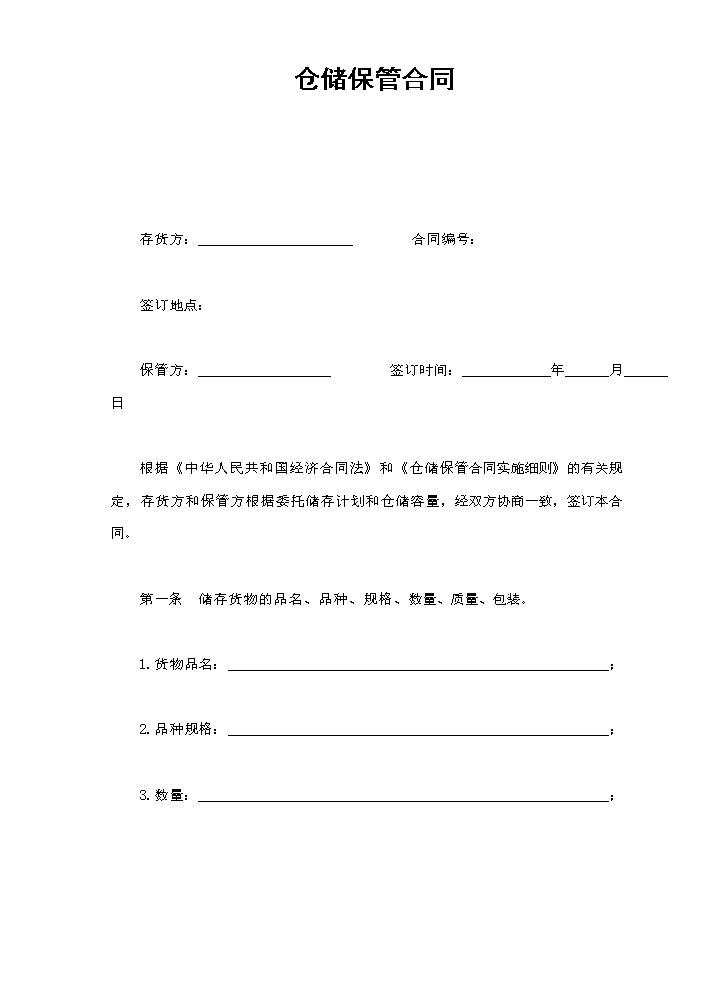 仓储保管合同

存货方：____ 合同编号：

签订地点：

保管方：____ 签订时间：____年____月____日

根据《中华人民共和国经济合同法》和《仓储保管合同实施细则》的有关规定，存货方和保管方根据委托储存计划和仓储容量，经双方协商一致，签订本合同。

第一条 储存货物的品名、品种、规格、数量、质量、包装。

1.货物品名：____；

2.品种规格：____；

3.数量：____；